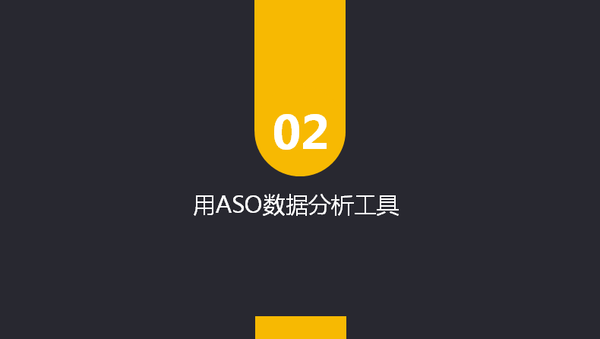 02

用ASO数据分析工具